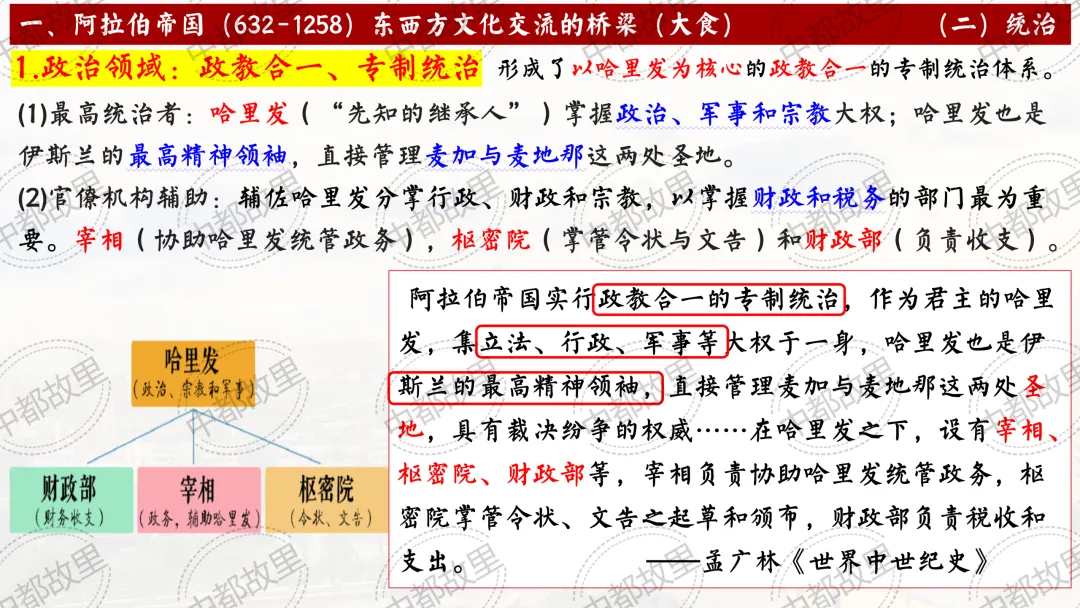 一、阿拉伯帝国（632-1258）东西方文化交流的桥梁（大食）　（二）统治

1.政治领域：政教合一、专制统治　形成了以哈里发为核心的政教合一的专制统治体系。

(1)最高统治者：哈里发（“先知的继承人”）掌握政治、军事和宗教大权；哈里发也是伊斯兰的最高精神领袖，直接管理麦加与麦地那这两处圣地。

(2)官僚机构辅助：辅佐哈里发分掌行政、财政和宗教，以掌握财政和税务的部门最为重要。宰相（协助哈里发统管政务），枢密院（掌管令状与文告）和财政部（负责收支）。

哈里发
（政治、宗教和军事）

财政部
（财务收支）

宰相
（政务，辅助哈里发）

枢密院
（令状、文告）

阿拉伯帝国实行政教合一的专制统治，作为君主的哈里发，集立法、行政、军事等大权于一身，哈里发也是伊斯兰的最高精神领袖，直接管理麦加与麦地那这两处圣地，具有裁决纷争的权威……在哈里发之下，设有宰相、枢密院、财政部等，宰相负责协助哈里发统管政务，枢密院掌管令状、文告之起草和颁布，财政部负责税收和支出。

——孟广林《世界中世纪史》

中都故里